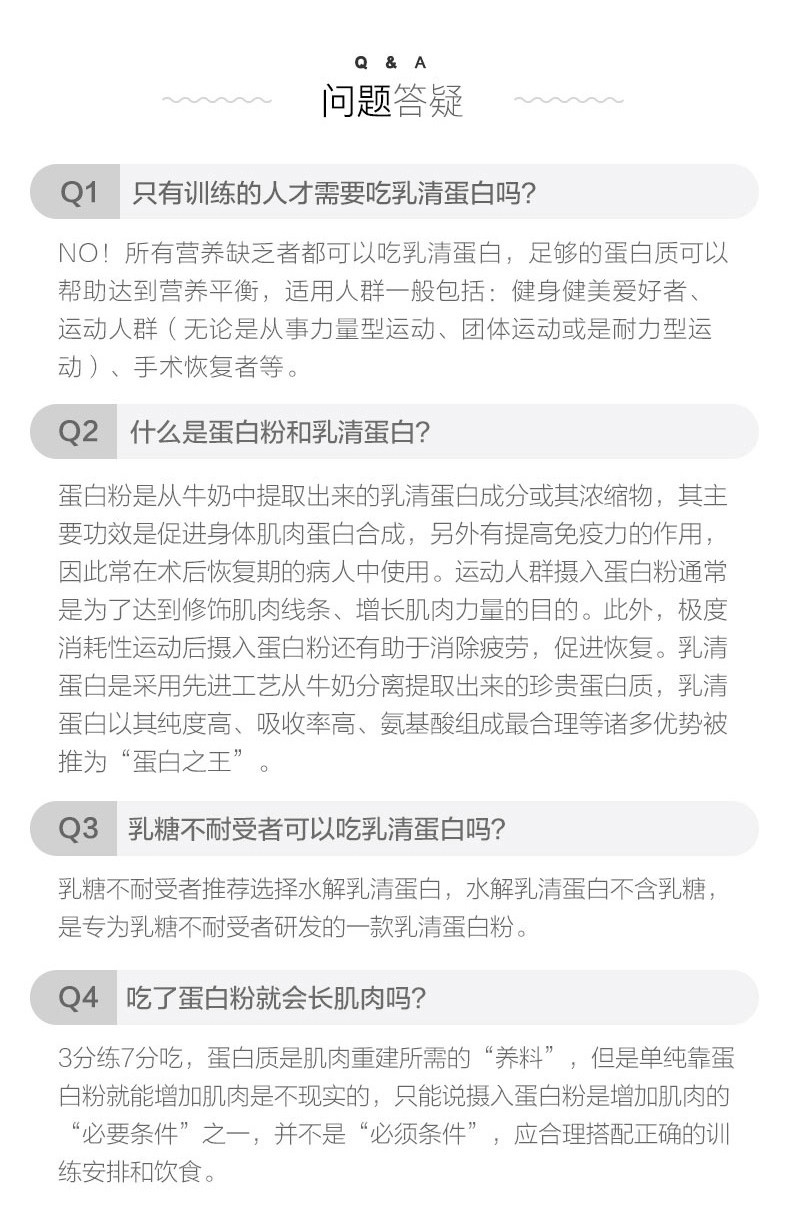 Q & A
问题答疑

Q1 只有训练的人才需要吃乳清蛋白吗?

NO!所有营养缺乏者都可以吃乳清蛋白，足够的蛋白质可以帮助达到营养平衡，适用人群一般包括：健身健美爱好者、运动人群（无论是从事力量型运动、团体运动或是耐力型运动）、手术恢复者等。

Q2 什么是蛋白粉和乳清蛋白?

蛋白粉是从牛奶中提取出来的乳清蛋白成分或其浓缩物，其主要功效是促进身体肌肉蛋白合成，另外有提高免疫力的作用，因此常在术后恢复期的病人中使用。运动人群摄入蛋白粉通常是为了达到修饰肌肉线条、增长肌肉力量的目的。此外，极度消耗性运动后摄入蛋白粉还有助于消除疲劳，促进恢复。乳清蛋白是采用先进工艺从牛奶分离提取出来的珍贵蛋白质，乳清蛋白以其纯度高、吸收率高、氨基酸组成最合理等诸多优势被推为“蛋白之王”。

Q3 乳糖不耐受者可以吃乳清蛋白吗?

乳糖不耐受者推荐选择水解乳清蛋白，水解乳清蛋白不含乳糖，是专为乳糖不耐受者研发的一款乳清蛋白粉。

Q4 吃了蛋白粉就会长肌肉吗?

3分练7分吃，蛋白质是肌肉重建所需的“养料”，但是单纯靠蛋白粉就能增加肌肉是不现实的，只能说摄入蛋白粉是增加肌肉的“必要条件”之一，并不是“必须条件”，应合理搭配正确的训练安排和饮食。